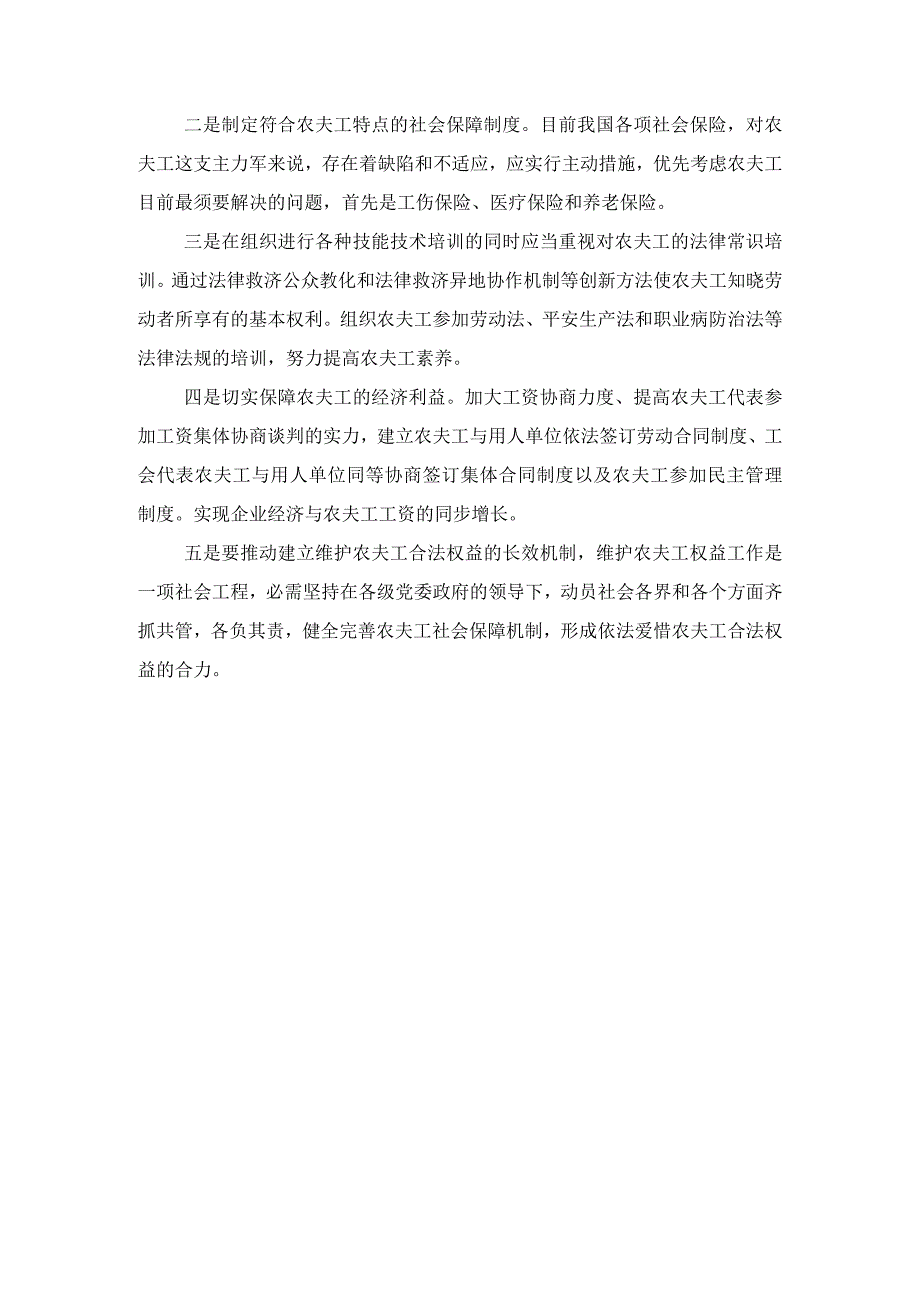 二是制定符合农夫工特点的社会保障制度。目前我国各项社会保险，对农夫工这支主力军来说，存在着缺陷和不适应，应实行主动措施，优先考虑农夫工目前最须要解决的问题，首先是工伤保险、医疗保险和养老保险。

三是在组织进行各种技能技术培训的同时应当重视对农夫工的法律常识培训。通过法律救济公众教化和法律救济异地协作机制等创新方法使农夫工知晓劳动者所享有的基本权利。组织农夫工参加劳动法、平安生产法和职业病防治法等法律法规的培训，努力提高农夫工素养。

四是切实保障农夫工的经济利益。加大工资协商力度、提高农夫工代表参加工资集体协商谈判的实力，建立农夫工与用人单位依法签订劳动合同制度、工会代表农夫工与用人单位同等协商签订集体合同制度以及农夫工参加民主管理制度。实现企业经济与农夫工工资的同步增长。

五是要推动建立维护农夫工合法权益的长效机制，维护农夫工权益工作是一项社会工程，必需坚持在各级党委政府的领导下，动员社会各界和各个方面齐抓共管，各负其责，健全完善农夫工社会保障机制，形成依法爱惜农夫工合法权益的合力。